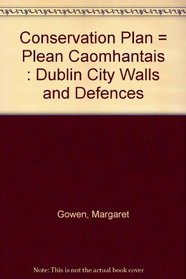 Conservation Plan = Plean Caomhantais : Dublin City Walls and Defences

Gowen, Margaret

Note: This is not the actual book cover